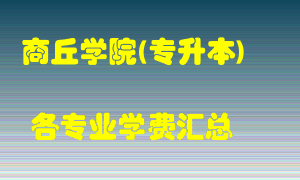 商丘学院(专升本)

各专业学费汇总